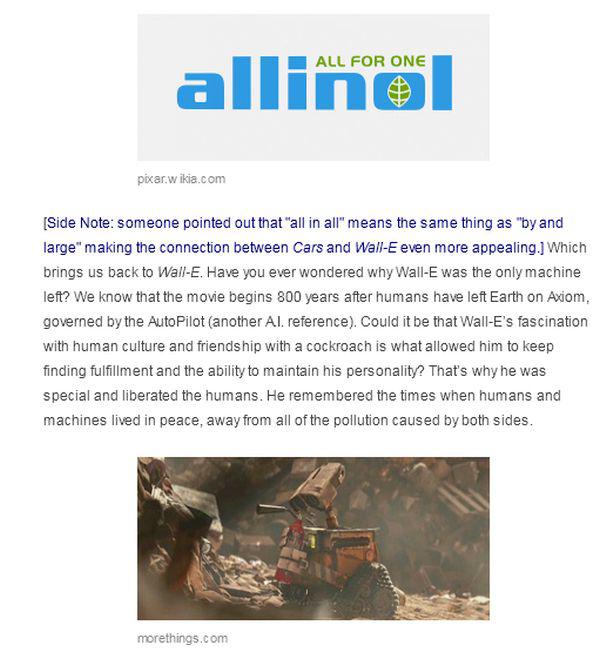 ALL FOR ONE
allinol

pixar.wikia.com

[Side Note: someone pointed out that "all in all" means the same thing as "by and large" making the connection between Cars and Wall-E even more appealing.] Which brings us back to Wall-E. Have you ever wondered why Wall-E was the only machine left? We know that the movie begins 800 years after humans have left Earth on Axiom, governed by the AutoPilot (another A.I. reference). Could it be that Wall-E's fascination with human culture and friendship with a cockroach is what allowed him to keep finding fulfillment and the ability to maintain his personality? That's why he was special and liberated the humans. He remembered the times when humans and machines lived in peace, away from all of the pollution caused by both sides.

morethings.com